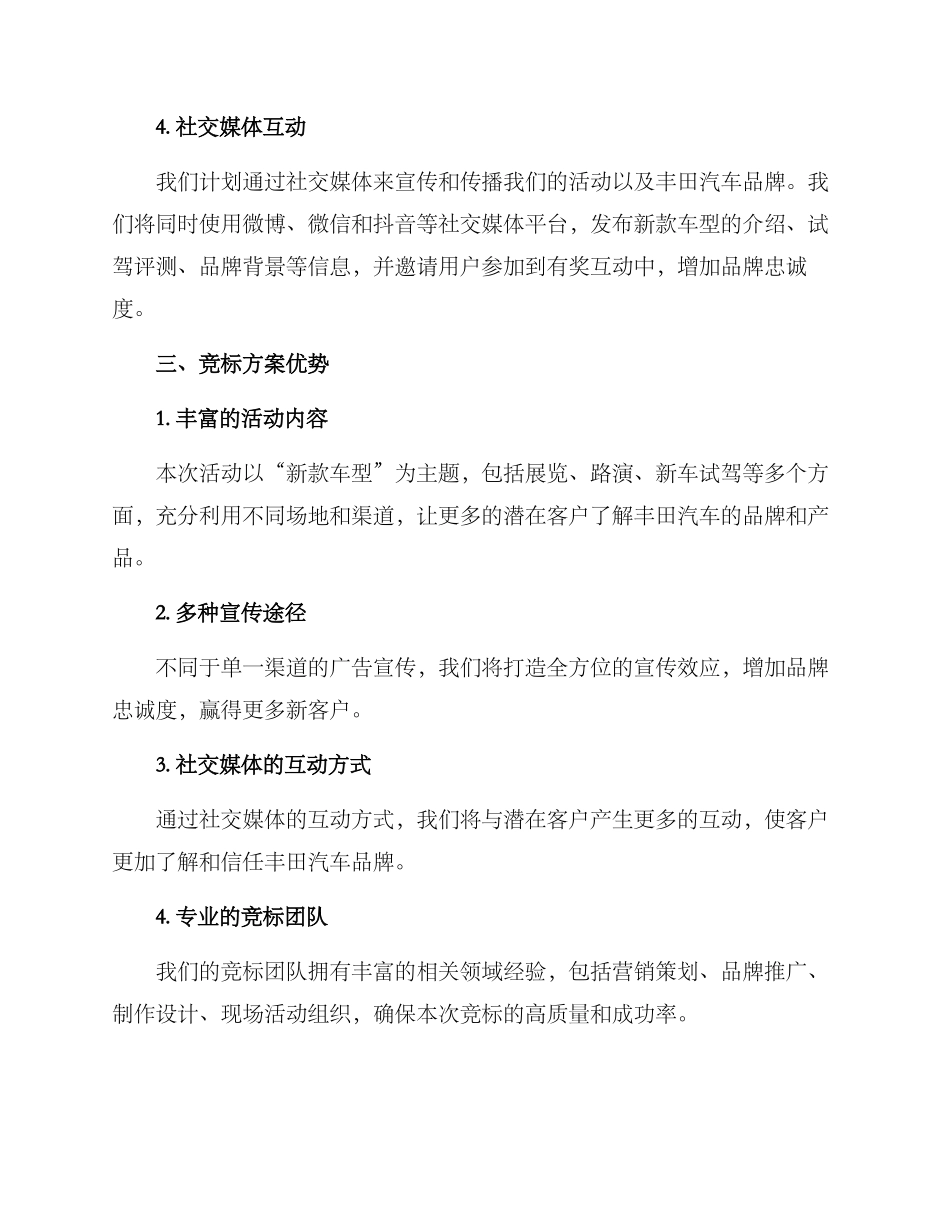 4. 社交媒体互动

我们计划通过社交媒体来宣传和传播我们的活动以及丰田汽车品牌。我们将同时使用微博、微信和抖音等社交媒体平台，发布新款车型的介绍、试驾评测、品牌背景等信息，并邀请用户参加到有奖互动中，增加品牌忠诚度。

三、竞标方案优势

1. 丰富的活动内容

本次活动以“新款车型”为主题，包括展览、路演、新车试驾等多个方面，充分利用不同场地和渠道，让更多的潜在客户了解丰田汽车的品牌和产品。

2. 多种宣传途径

不同于单一渠道的广告宣传，我们将打造全方位的宣传效应，增加品牌忠诚度，赢得更多新客户。

3. 社交媒体的互动方式

通过社交媒体的互动方式，我们将与潜在客户产生更多的互动，使客户更加了解和信任丰田汽车品牌。

4. 专业的竞标团队

我们的竞标团队拥有丰富的相关领域经验，包括营销策划、品牌推广、制作设计、现场活动组织，确保本次竞标的高质量和成功率。